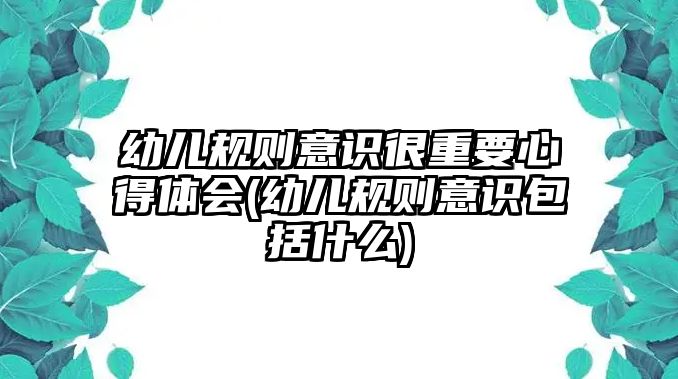 幼儿规则意识很重要心得体会(幼儿规则意识包括什么)